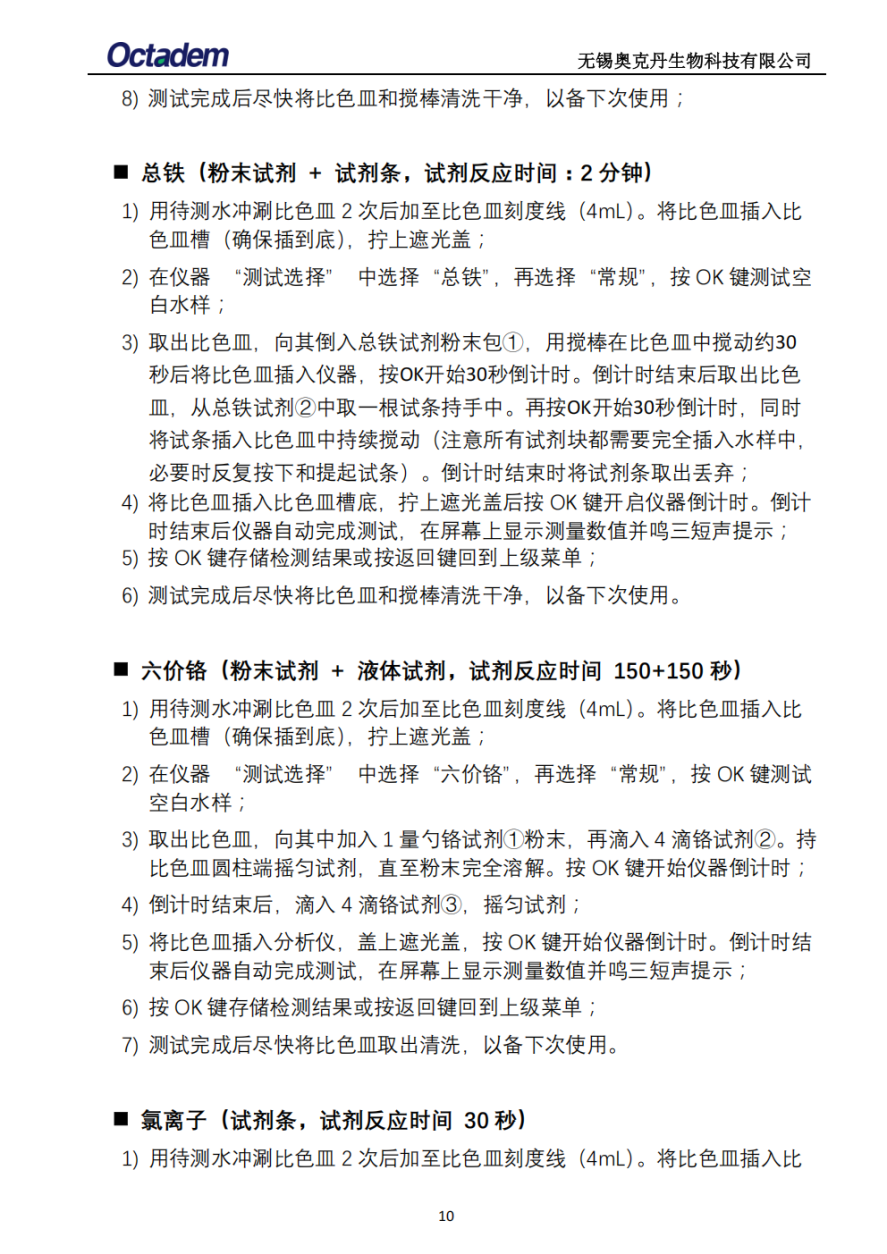 Octadem

无锡奥克丹生物科技有限公司

8) 测试完成后尽快将比色皿和搅棒清洗干净，以备下次使用；

■ 总铁（粉末试剂 + 试剂条，试剂反应时间：2 分钟）

1) 用待测水冲涮比色皿 2 次后加至比色皿刻度线（4mL）。将比色皿插入比色皿槽（确保插到底），拧上遮光盖；

2) 在仪器 “测试选择” 中选择 “总铁”，再选择 “常规”，按 OK 键测试空白水样；

3) 取出比色皿，向其倒入总铁试剂粉末包①，用搅棒在比色皿中搅动约30秒后将比色皿插入仪器，按OK开始30秒倒计时。倒计时结束后取出比色皿，从总铁试剂②中取一根试条持手中。再按OK开始30秒倒计时，同时将试条插入比色皿中持续搅动（注意所有试剂块都需要完全插入水样中，必要时反复按下和提起试条）。倒计时结束时将试剂条取出丢弃；

4) 将比色皿插入比色皿槽底，拧上遮光盖后按 OK 键开启仪器倒计时。倒计时结束后仪器自动完成测试，在屏幕上显示测量数值并鸣三短声提示；

5) 按 OK 键存储检测结果或按返回键回到上级菜单；

6) 测试完成后尽快将比色皿和搅棒清洗干净，以备下次使用。

■ 六价铬（粉末试剂 + 液体试剂，试剂反应时间 150+150 秒）

1) 用待测水冲涮比色皿 2 次后加至比色皿刻度线（4mL）。将比色皿插入比色皿槽（确保插到底），拧上遮光盖；

2) 在仪器 “测试选择” 中选择 “六价铬”，再选择 “常规”，按 OK 键测试空白水样；

3) 取出比色皿，向其中加入 1 量勺铬试剂①粉末，再滴入 4 滴铬试剂②。持比色皿圆柱端摇匀试剂，直至粉末完全溶解。按 OK 键开始仪器倒计时；

4) 倒计时结束后，滴入 4 滴铬试剂③，摇匀试剂；

5) 将比色皿插入分析仪，盖上遮光盖，按 OK 键开始仪器倒计时。倒计时结束后仪器自动完成测试，在屏幕上显示测量数值并鸣三短声提示；

6) 按 OK 键存储检测结果或按返回键回到上级菜单；

7) 测试完成后尽快将比色皿取出清洗，以备下次使用。

■ 氯离子（试剂条，试剂反应时间 30 秒）

1) 用待测水冲涮比色皿 2 次后加至比色皿刻度线（4mL）。将比色皿插入比

10